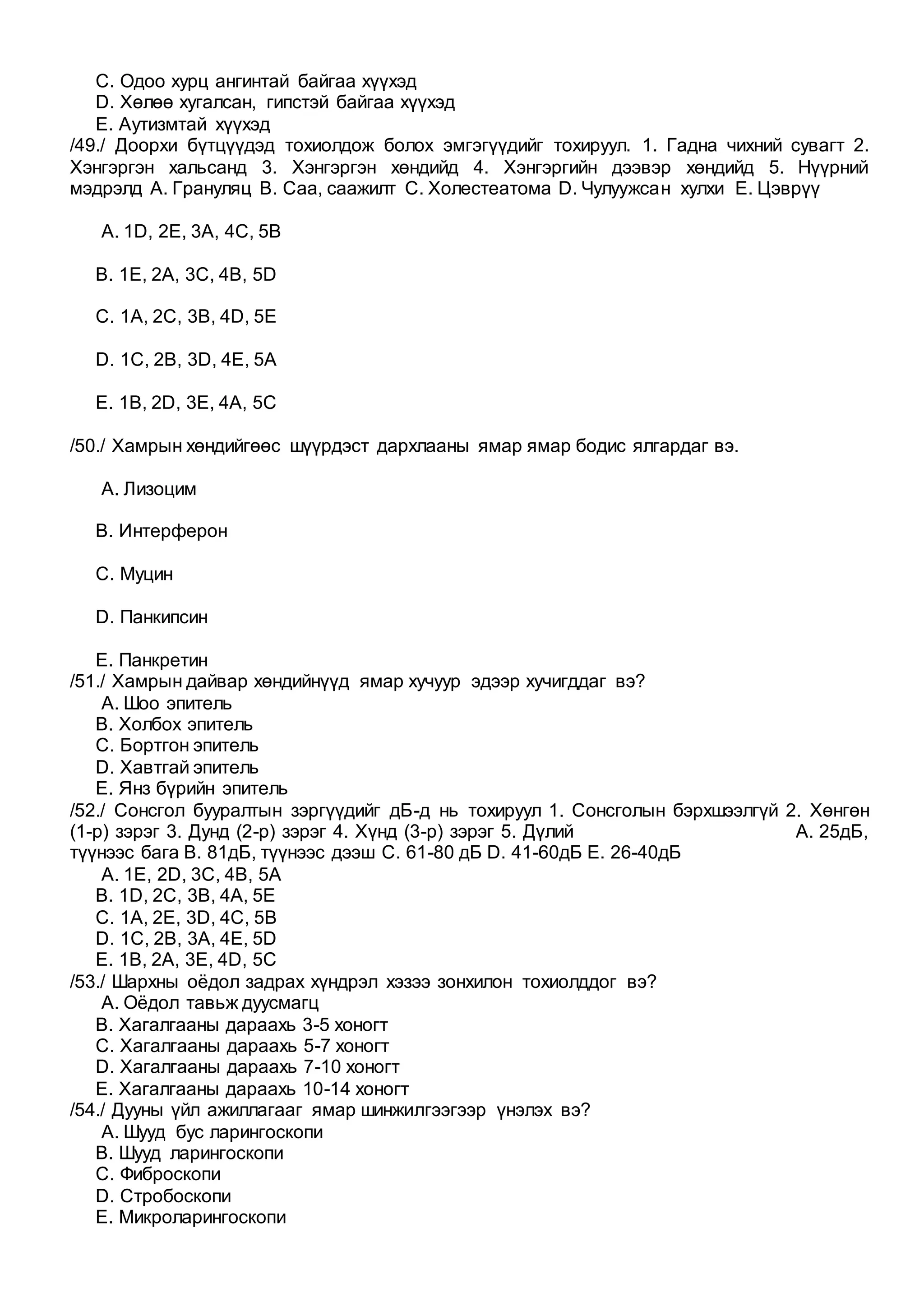 C. Одоо хурц ангинтай байгаа хүүхэд
D. Хөлөө хугалсан, гипстэй байгаа хүүхэд
E. Аутизмтай хүүхэд
/49./ Доорхи бүтцүүдэд тохиолдож болох эмгэгүүдийг тохируул. 1. Гадна чихний сувагт 2. Хэнгэргэн хальсанд 3. Хэнгэргэн хөндийд 4. Хэнгэргийн дээвэр хөндийд 5. Нүүрний мэдрэлд A. Грануляц B. Саа, саажилт C. Холестеатома D. Чулуужсан хулхи E. Цэврүү

A. 1D, 2E, 3A, 4C, 5B

B. 1E, 2A, 3C, 4B, 5D

C. 1A, 2C, 3B, 4D, 5E

D. 1C, 2B, 3D, 4E, 5A

E. 1B, 2D, 3E, 4A, 5C

/50./ Хамрын хөндийгөөс шүүрдэст дархлааны ямар ямар бодис ялгардаг вэ.

A. Лизоцим

B. Интерферон

C. Муцин

D. Панкипсин

E. Панкретин
/51./ Хамрын дайвар хөндийнүүд ямар хучуур эдээр хучигддаг вэ?
A. Шоо эпитель
B. Холбох эпитель
C. Бортгон эпитель
D. Хавтгай эпитель
E. Янз бүрийн эпитель
/52./ Сонсгол бууралтын зэргүүдийг дБ-д нь тохируул 1. Сонсголын бэрхшээлгүй 2. Хөнгөн (1-р) зэрэг 3. Дунд (2-р) зэрэг 4. Хүнд (3-р) зэрэг 5. Дүлий A. 25дБ, түүнээс бага B. 81дБ, түүнээс дээш C. 61-80 дБ D. 41-60дБ E. 26-40дБ
A. 1E, 2D, 3C, 4B, 5A
B. 1D, 2C, 3B, 4A, 5E
C. 1A, 2E, 3D, 4C, 5B
D. 1C, 2B, 3A, 4E, 5D
E. 1B, 2A, 3E, 4D, 5C
/53./ Шархны оёдол задрах хүндрэл хэзээ зонхилон тохиолддог вэ?
A. Оёдол тавьж дуусмагц
B. Хагалгааны дараахь 3-5 хоногт
C. Хагалгааны дараахь 5-7 хоногт
D. Хагалгааны дараахь 7-10 хоногт
E. Хагалгааны дараахь 10-14 хоногт
/54./ Дууны үйл ажиллагааг ямар шинжилгээгээр үнэлэх вэ?
A. Шууд бус ларингоскопи
B. Шууд ларингоскопи
C. Фиброскопи
D. Стробоскопи
E. Микроларингоскопи